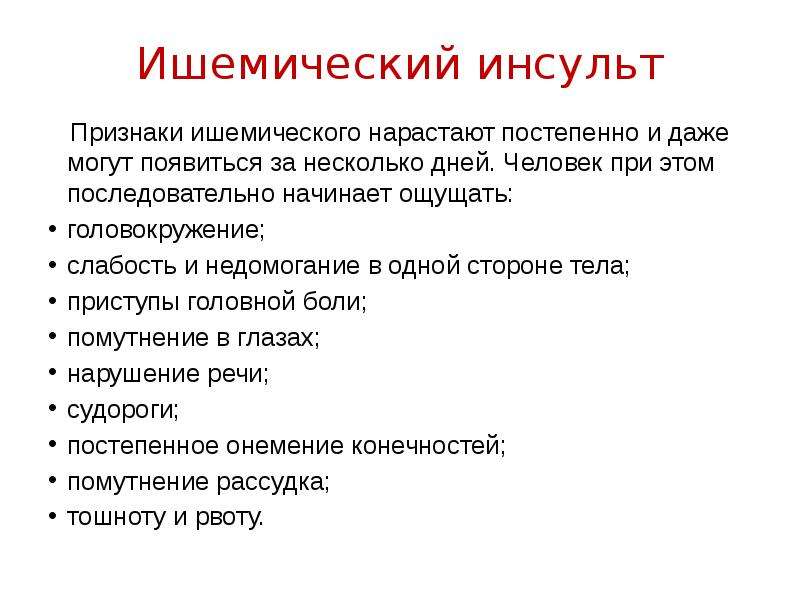 Ишемический инсульт

Признаки ишемического нарастают постепенно и даже могут появиться за несколько дней. Человек при этом последовательно начинает ощущать:

• головокружение;
• слабость и недомогание в одной стороне тела;
• приступы головной боли;
• помутнение в глазах;
• нарушение речи;
• судороги;
• постепенное онемение конечностей;
• помутнение рассудка;
• тошноту и рвоту.